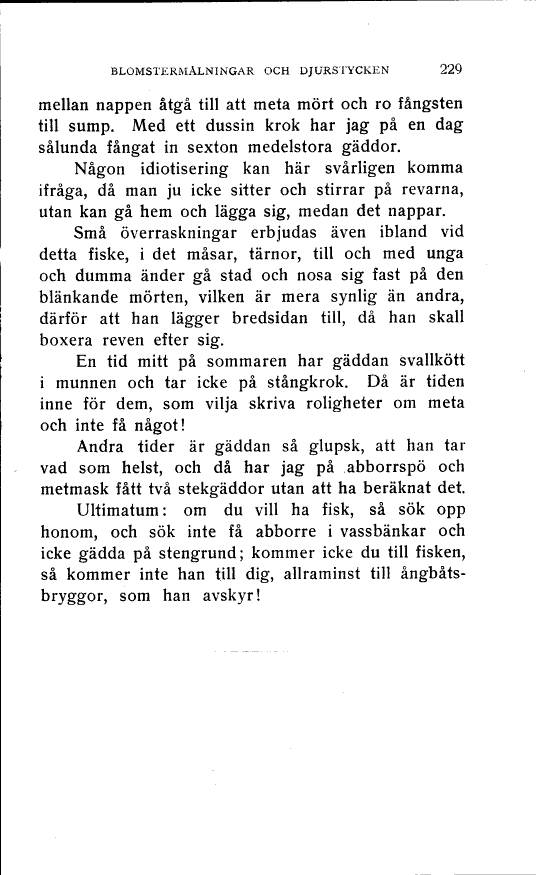 BLOMSTERMÅLNINGAR OCH DJURSTYCKEN 229

mellan nappen åtgå till att meta mört och ro fångsten till sump. Med ett dussin krok har jag på en dag sålunda fångat in sexton medelstora gäddor.

Någon idiotisering kan här svårligen komma ifråga, då man ju icke sitter och stirrar på revarna, utan kan gå hem och lägga sig, medan det nappar.

Små överraskningar erbjudas även ibland vid detta fiske, i det måsar, tärnor, till och med unga och dumma änder gå stad och nosa sig fast på den blänkande mörten, vilken är mera synlig än andra, därför att han lägger bredsidan till, då han skall boxera reven efter sig.

En tid mitt på sommaren har gäddan svallkött i munnen och tar icke på stångkrok. Då är tiden inne för dem, som vilja skriva roligheter om meta och inte få något!

Andra tider är gäddan så glupsk, att han tar vad som helst, och då har jag på abborrspö och metmask fått två stekgäddor utan att ha beräknat det.

Ultimatum: om du vill ha fisk, så sök opp honom, och sök inte få abborre i vassbänkar och icke gädda på stengrund; kommer icke du till fisken, så kommer inte han till dig, allraminst till ångbåtsbryggor, som han avskyr!